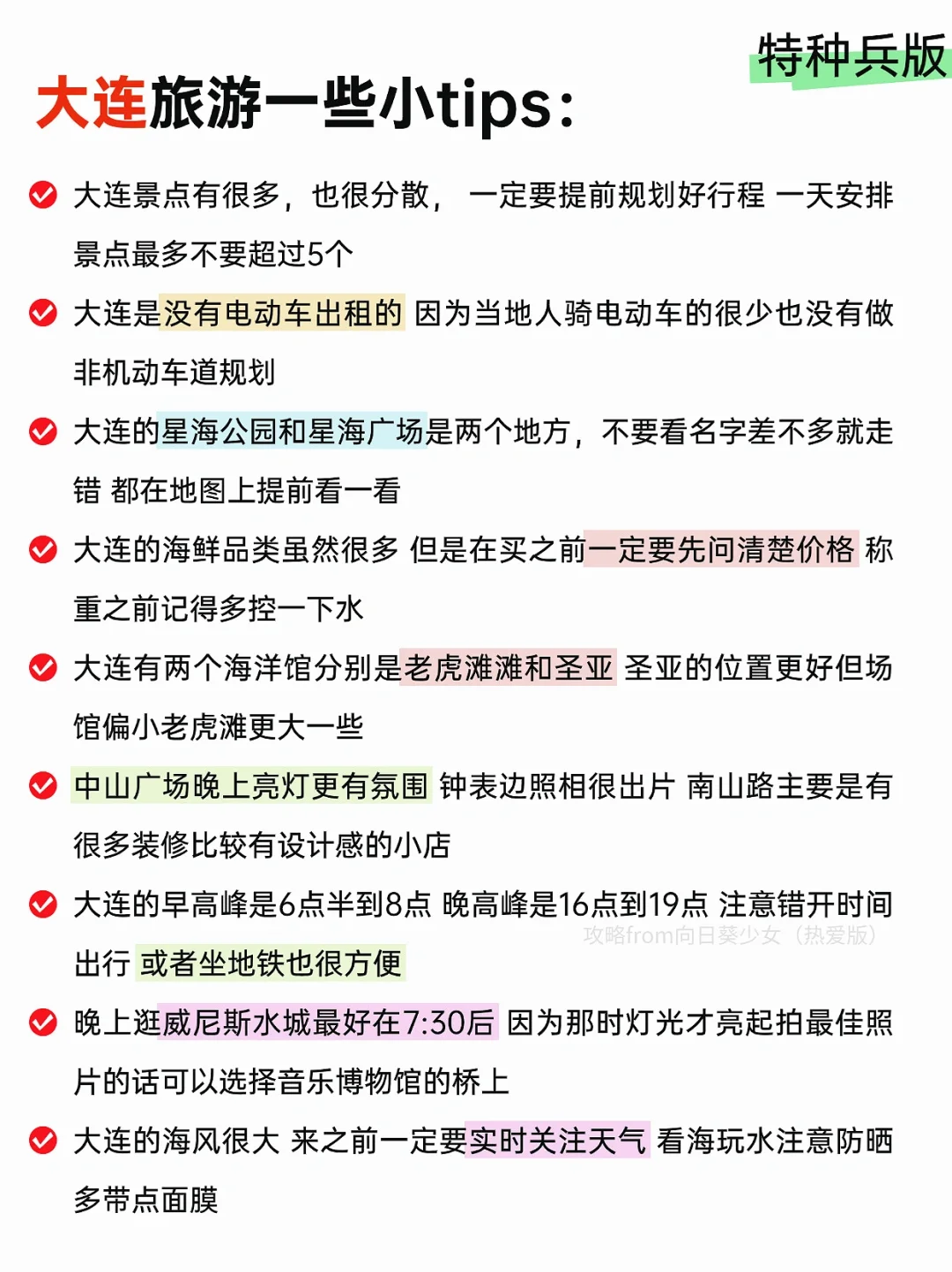 特种兵版

大连旅游一些小tips:

大连景点有很多，也很分散， 一定要提前规划好行程 一天安排景点最多不要超过5个

大连是没有电动车出租的 因为当地人骑电动车的很少也没有做非机动车道规划

大连的星海公园和星海广场是两个地方，不要看名字差不多就走错 都在地图上提前看一看

大连的海鲜品类虽然很多 但是在买之前一定要先问清楚价格 称重之前记得多控一下水

大连有两个海洋馆分别是老虎滩滩和圣亚 圣亚的位置更好但场馆偏小老虎滩更大一些

中山广场晚上亮灯更有氛围 钟表边照相很出片 南山路主要是有很多装修比较有设计感的小店

大连的早高峰是6点半到8点 晚高峰是16点到19点 注意错开时间出行 或者坐地铁也很方便

攻略from向日葵少女（热爱版）

晚上逛威尼斯水城最好在7:30后 因为那时灯光才亮起拍最佳照片的话可以选择音乐博物馆的桥上

大连的海风很大 来之前一定要实时关注天气 看海玩水注意防晒多带点面膜